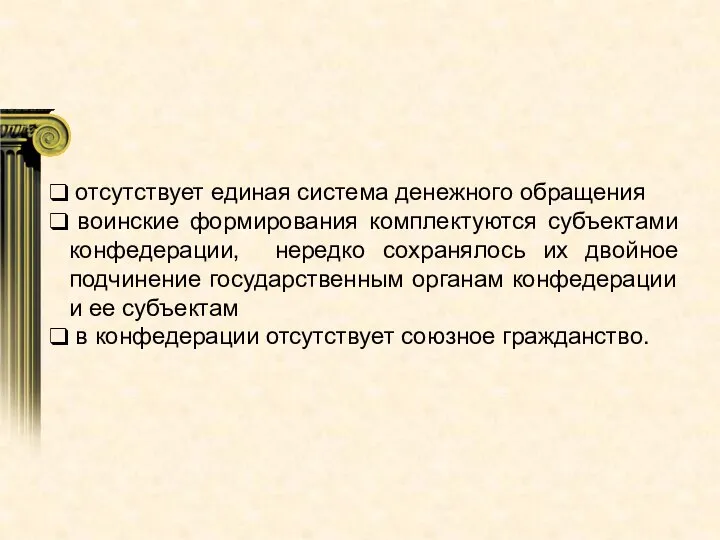 ❑ отсутствует единая система денежного обращения
❑ воинские формирования комплектуются субъектами конфедерации, нередко сохранялось их двойное подчинение государственным органам конфедерации и ее субъектам
❑ в конфедерации отсутствует союзное гражданство.